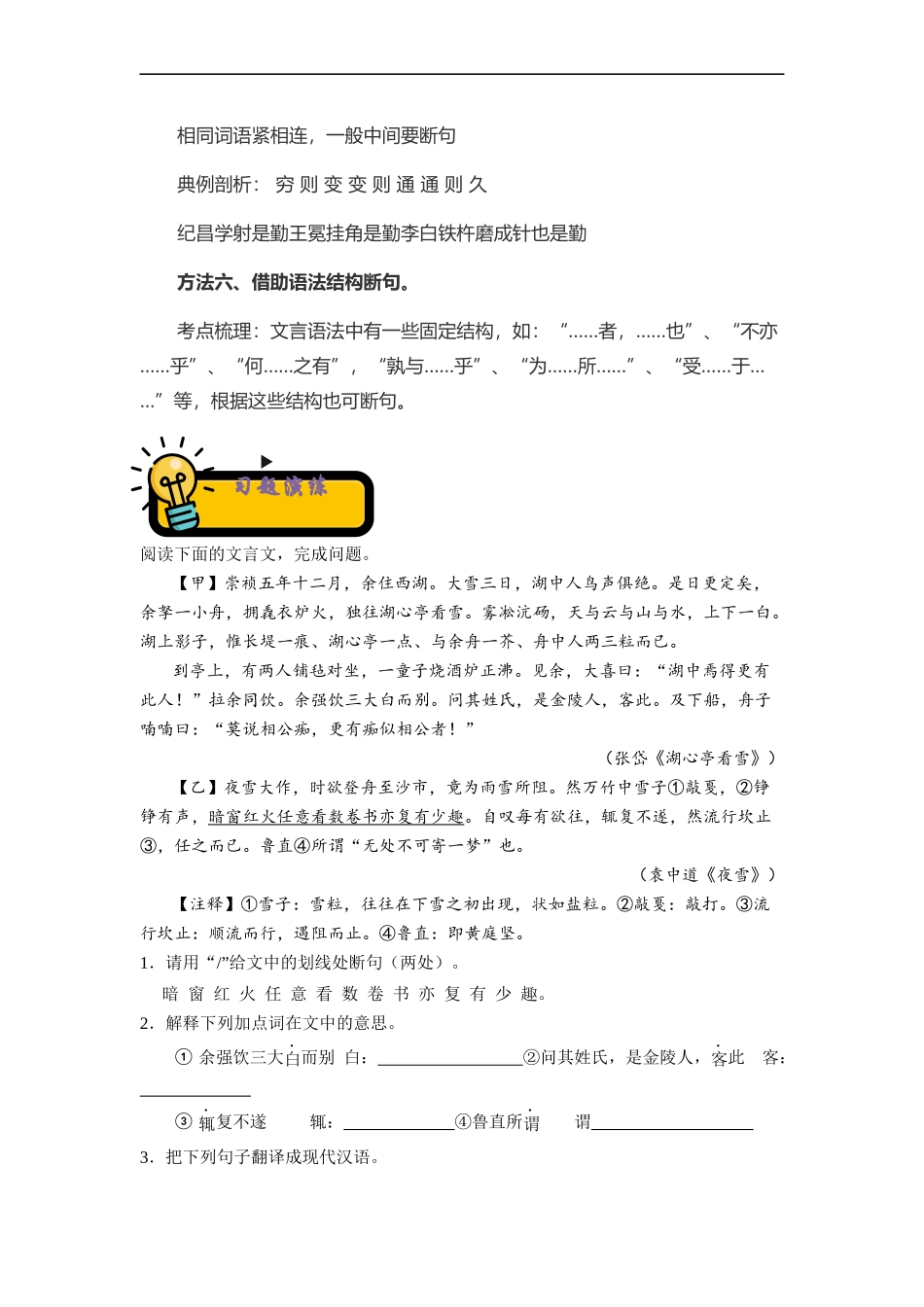 相同词语紧相连，一般中间要断句

典例剖析：穷 则 变 变 则 通 通 则 久

纪昌学射是勤王冕挂角是勤李白铁杵磨成针也是勤

方法六、借助语法结构断句。

考点梳理：文言语法中有一些固定结构，如：“……者，……也”、“不亦……乎”、“何……之有”，“孰与……乎”、“为……所……”、“受……于……”等，根据这些结构也可断句。

习题演练

阅读下面的文言文，完成问题。

【甲】崇祯五年十二月，余住西湖。大雪三日，湖中人鸟声俱绝。是日更定矣，余拏一小舟，拥毳衣炉火，独往湖心亭看雪。雾凇沆砀，天与云与山与水，上下一白。湖上影子，惟长堤一痕、湖心亭一点、与余舟一芥、舟中人两三粒而已。

到亭上，有两人铺毡对坐，一童子烧酒炉正沸。见余，大喜曰：“湖中焉得更有此人！”拉余同饮。余强饮三大白而别。问其姓氏，是金陵人，客此。及下船，舟子喃喃曰：“莫说相公痴，更有痴似相公者！”

（张岱《湖心亭看雪》）

【乙】夜雪大作，时欲登舟至沙市，竟为雨雪所阻。然万竹中雪子①敲戛，②铮铮有声，暗窗红火任意看数卷书亦复有少趣。自叹每有欲往，辄复不遂，然流行坎止③，任之而已。鲁直④所谓“无处不可寄一梦”也。

（袁中道《夜雪》）

【注释】①雪子：雪粒，往往在下雪之初出现，状如盐粒。②敲戛：敲打。③流行坎止：顺流而行，遇阻而止。④鲁直：即黄庭坚。

1．请用“/”给文中的划线处断句（两处）。

暗 窗 红 火 任 意 看 数 卷 书 亦 复 有 少 趣。

2．解释下列加点词在文中的意思。

① 余强饮三大白而别 白：________________②问其姓氏，是金陵人，客此 客：____________

③ 辄复不遂 辄：____________④鲁直所谓 谓________________

3．把下列句子翻译成现代汉语。